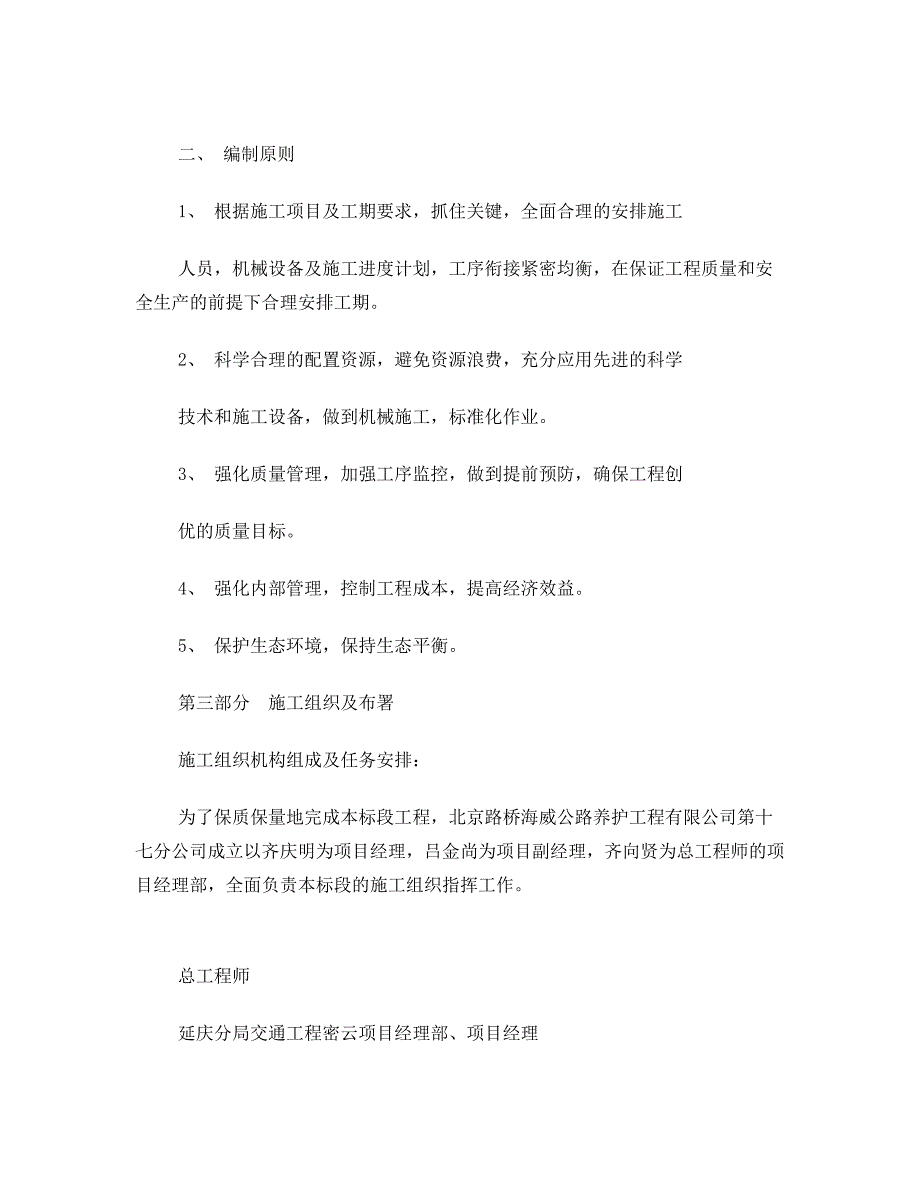 二、 编制原则

1、 根据施工项目及工期要求，抓住关键，全面合理的安排施工

人员，机械设备及施工进度计划，工序衔接紧密均衡，在保证工程质量和安全生产的前提下合理安排工期。

2、 科学合理的配置资源，避免资源浪费，充分应用先进的科学

技术和施工设备，做到机械施工，标准化作业。

3、 强化质量管理，加强工序监控，做到提前预防，确保工程创

优的质量目标。

4、 强化内部管理，控制工程成本，提高经济效益。

5、 保护生态环境，保持生态平衡。

第三部分 施工组织及布署

施工组织机构组成及任务安排：

为了保质保量地完成本标段工程，北京路桥海威公路养护工程有限公司第十七分公司成立以齐庆明为项目经理，吕金尚为项目副经理，齐向贤为总工程师的项目经理部，全面负责本标段的施工组织指挥工作。

总工程师

延庆分局交通工程密云项目经理部、项目经理